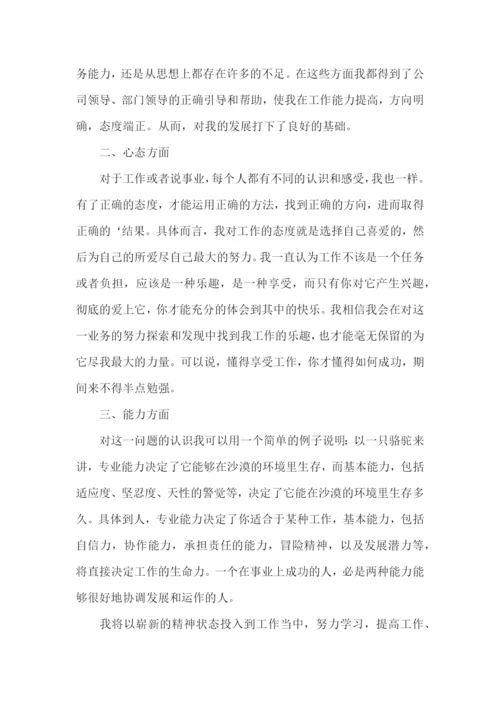 务能力，还是从思想上都存在许多的不足。在这些方面我都得到了公司领导、部门领导的正确引导和帮助，使我在工作能力提高，方向明确，态度端正。从而，对我的发展打下了良好的基础。

二、心态方面

对于工作或者说事业，每个人都有不同的认识和感受，我也一样。有了正确的态度，才能运用正确的方法，找到正确的方向，进而取得正确的‘结果。具体而言，我对工作的态度就是选择自己喜爱的，然后为自己的所爱尽自己最大的努力。我一直认为工作不该是一个任务或者负担，应该是一种乐趣，是一种享受，而只有你对它产生兴趣，彻底的爱上它，你才能充分的体会到其中的快乐。我相信我会在对这一业务的努力探索和发现中找到我工作的乐趣，也才能毫无保留的为它尽我最大的力量。可以说，懂得享受工作，你才懂得如何成功，期间来不得半点勉强。

三、能力方面

对这一问题的认识我可以用一个简单的例子说明：以一只骆驼来讲，专业能力决定了它能够在沙漠的环境里生存，而基本能力，包括适应度、坚忍度、天性的警觉等，决定了它能在沙漠的环境里生存多久。具体到人，专业能力决定了你适合于某种工作，基本能力，包括自信力，协作能力，承担责任的能力，冒险精神，以及发展潜力等，将直接决定工作的生命力。一个在事业上成功的人，必是两种能力能够很好地协调发展和运作的人。

我将以崭新的精神状态投入到工作当中，努力学习，提高工作、